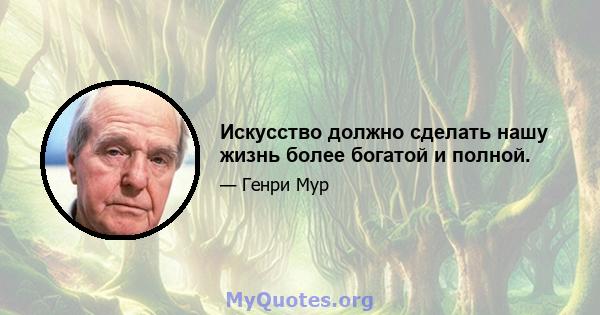 Искусство должно сделать нашу жизнь более богатой и полной.

— Генри Мур

MyQuotes.org